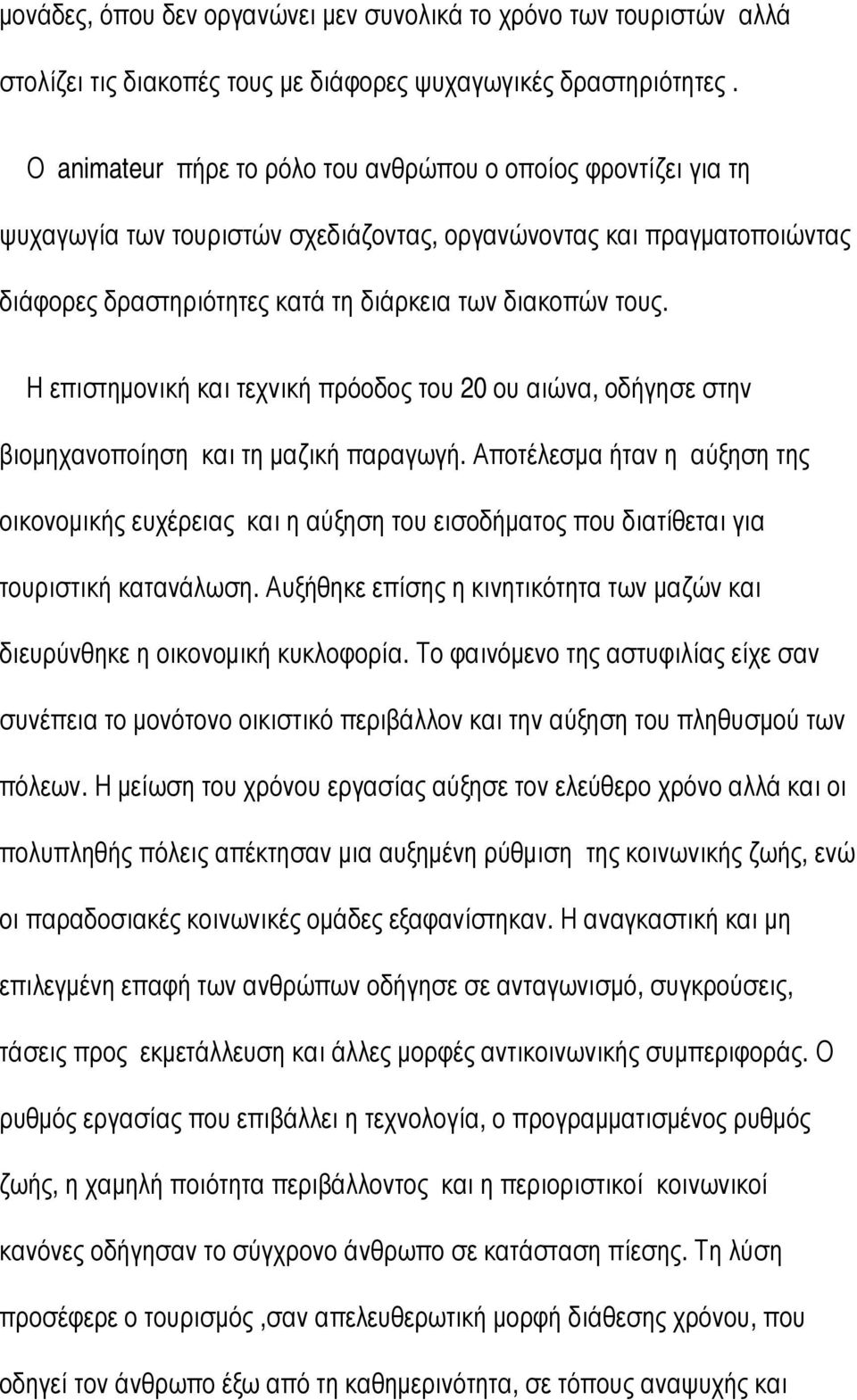 μονάδες, όπου δεν οργανώνει μεν συνολικά το χρόνο των τουριστών αλλά στολίζει τις διακοπές τους με διάφορες ψυχαγωγικές δραστηριότητες .

Ο animateur πήρε το ρόλο του ανθρώπου ο οποίος φροντίζει για τη ψυχαγωγία των τουριστών σχεδιάζοντας, οργανώνοντας και πραγματοποιώντας διάφορες δραστηριότητες κατά τη διάρκεια των διακοπών τους.

Η επιστημονική και τεχνική πρόοδος του 20 ου αιώνα, οδήγησε στην βιομηχανοποίηση και τη μαζική παραγωγή. Αποτέλεσμα ήταν η αύξηση της οικονομικής ευχέρειας και η αύξηση του εισοδήματος που διατίθεται για τουριστική κατανάλωση. Αυξήθηκε επίσης η κινητικότητα των μαζών και διευρύνθηκε η οικονομική κυκλοφορία. Το φαινόμενο της αστυφιλίας είχε σαν συνέπεια το μονότονο οικιστικό περιβάλλον και την αύξηση του πληθυσμού των πόλεων. Η μείωση του χρόνου εργασίας αύξησε τον ελεύθερο χρόνο αλλά και οι πολυπληθής πόλεις απέκτησαν μια αυξημένη ρύθμιση της κοινωνικής ζωής, ενώ οι παραδοσιακές κοινωνικές ομάδες εξαφανίστηκαν. Η αναγκαστική και μη επιλεγμένη επαφή των ανθρώπων οδήγησε σε ανταγωνισμό, συγκρούσεις, τάσεις προς εκμετάλλευση και άλλες μορφές αντικοινωνικής συμπεριφοράς. Ο ρυθμός εργασίας που επιβάλλει η τεχνολογία, ο προγραμματισμένος ρυθμός ζωής, η χαμηλή ποιότητα περιβάλλοντος και η περιοριστικοί κοινωνικοί κανόνες οδήγησαν το σύγχρονο άνθρωπο σε κατάσταση πίεσης. Τη λύση προσέφερε ο τουρισμός ,σαν απελευθερωτική μορφή διάθεσης χρόνου, που οδηγεί τον άνθρωπο έξω από τη καθημερινότητα, σε τόπους αναψυχής και